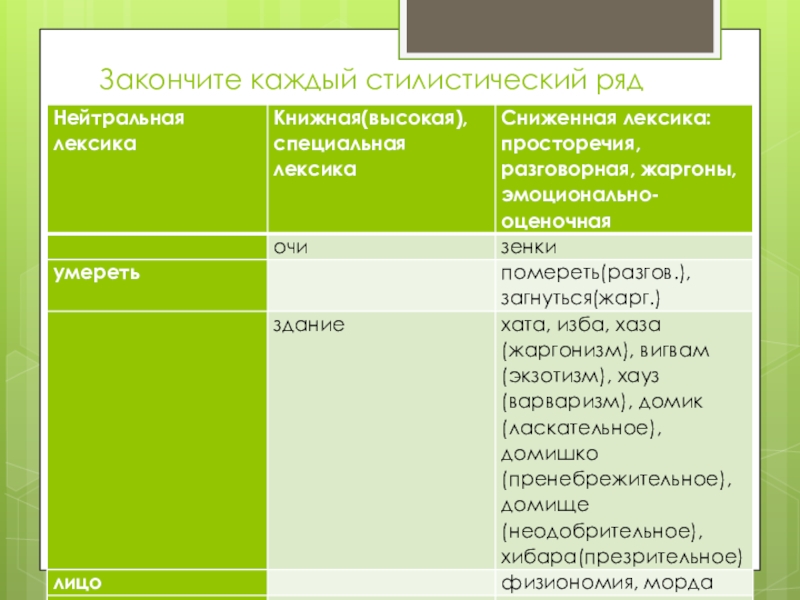 Закончите каждый стилистический ряд

| Нейтральная лексика | Книжная(высокая), специальная лексика | Сниженная лексика: просторечия, разговорная, жаргоны, эмоционально-оценочная |
|---|---|---|
| | очи | зенки |
| умереть | | помереть(разгов.), загнуться(жарг.) |
| | здание | хата, изба, хаза (жаргонизм), вигвам (экзотизм), хауз (варваризм), домик (ласкательное), домишко (пренебрежительное), домище (неодобрительное), хибара(презрительное) |
| лицо | | физиономия, морда |